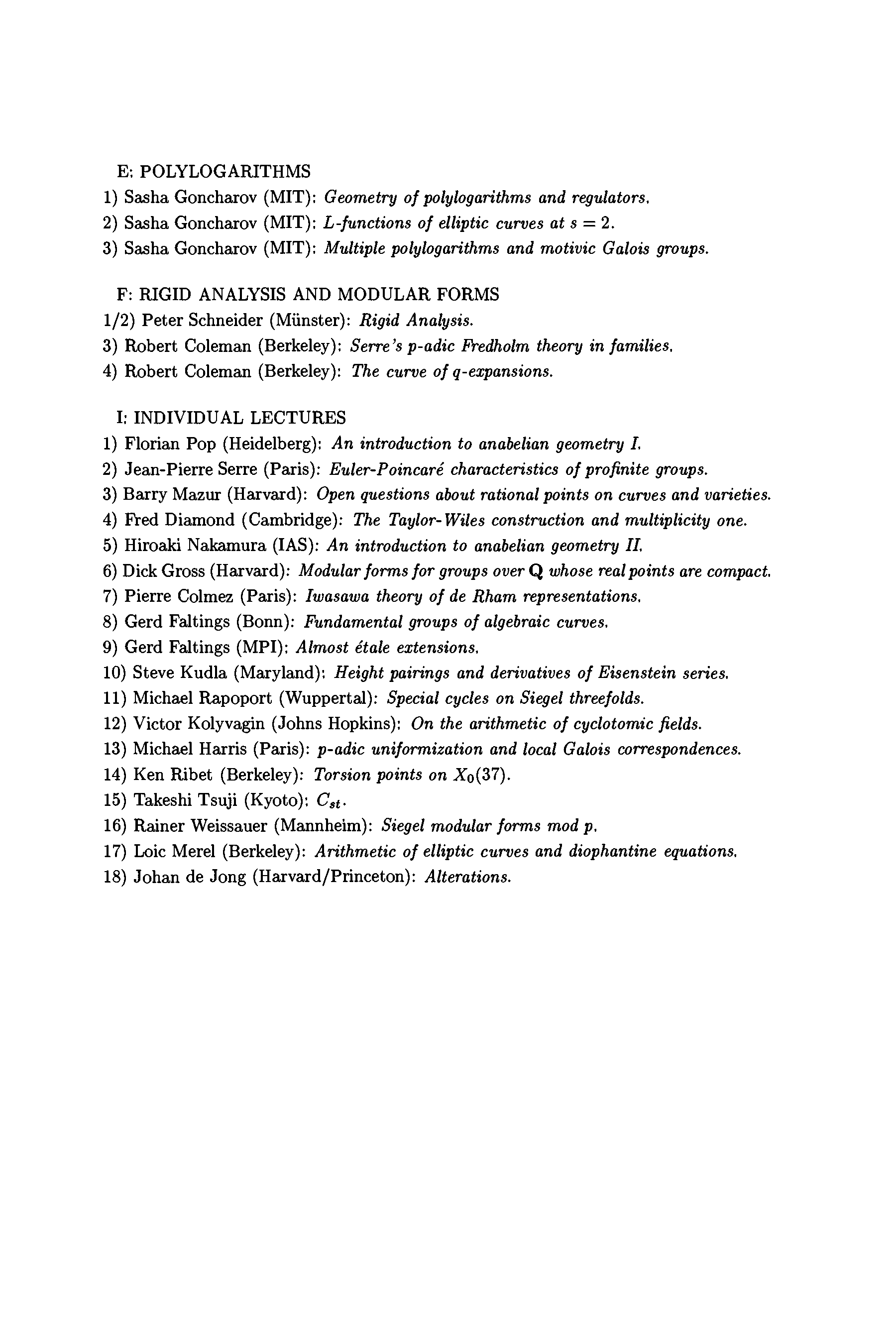 E: POLYLOGARITHMS

1) Sasha Goncharov (MIT): Geometry of polylogarithms and regulators.

2) Sasha Goncharov (MIT): L-functions of elliptic curves at $s = 2$.

3) Sasha Goncharov (MIT): Multiple polylogarithms and motivic Galois groups.

F: RIGID ANALYSIS AND MODULAR FORMS

1/2) Peter Schneider (Münster): Rigid Analysis.

3) Robert Coleman (Berkeley): Serre's p-adic Fredholm theory in families.

4) Robert Coleman (Berkeley): The curve of q-expansions.

I: INDIVIDUAL LECTURES

1) Florian Pop (Heidelberg): An introduction to anabelian geometry I.

2) Jean-Pierre Serre (Paris): Euler-Poincaré characteristics of profinite groups.

3) Barry Mazur (Harvard): Open questions about rational points on curves and varieties.

4) Fred Diamond (Cambridge): The Taylor-Wiles construction and multiplicity one.

5) Hiroaki Nakamura (IAS): An introduction to anabelian geometry II.

6) Dick Gross (Harvard): Modular forms for groups over $\mathbf{Q}$ whose real points are compact.

7) Pierre Colmez (Paris): Iwasawa theory of de Rham representations.

8) Gerd Faltings (Bonn): Fundamental groups of algebraic curves.

9) Gerd Faltings (MPI): Almost étale extensions.

10) Steve Kudla (Maryland): Height pairings and derivatives of Eisenstein series.

11) Michael Rapoport (Wuppertal): Special cycles on Siegel threefolds.

12) Victor Kolyvagin (Johns Hopkins): On the arithmetic of cyclotomic fields.

13) Michael Harris (Paris): p-adic uniformization and local Galois correspondences.

14) Ken Ribet (Berkeley): Torsion points on $X_0(37)$.

15) Takeshi Tsuji (Kyoto): $C_{st}$.

16) Rainer Weissauer (Mannheim): Siegel modular forms mod p.

17) Loic Merel (Berkeley): Arithmetic of elliptic curves and diophantine equations.

18) Johan de Jong (Harvard/Princeton): Alterations.